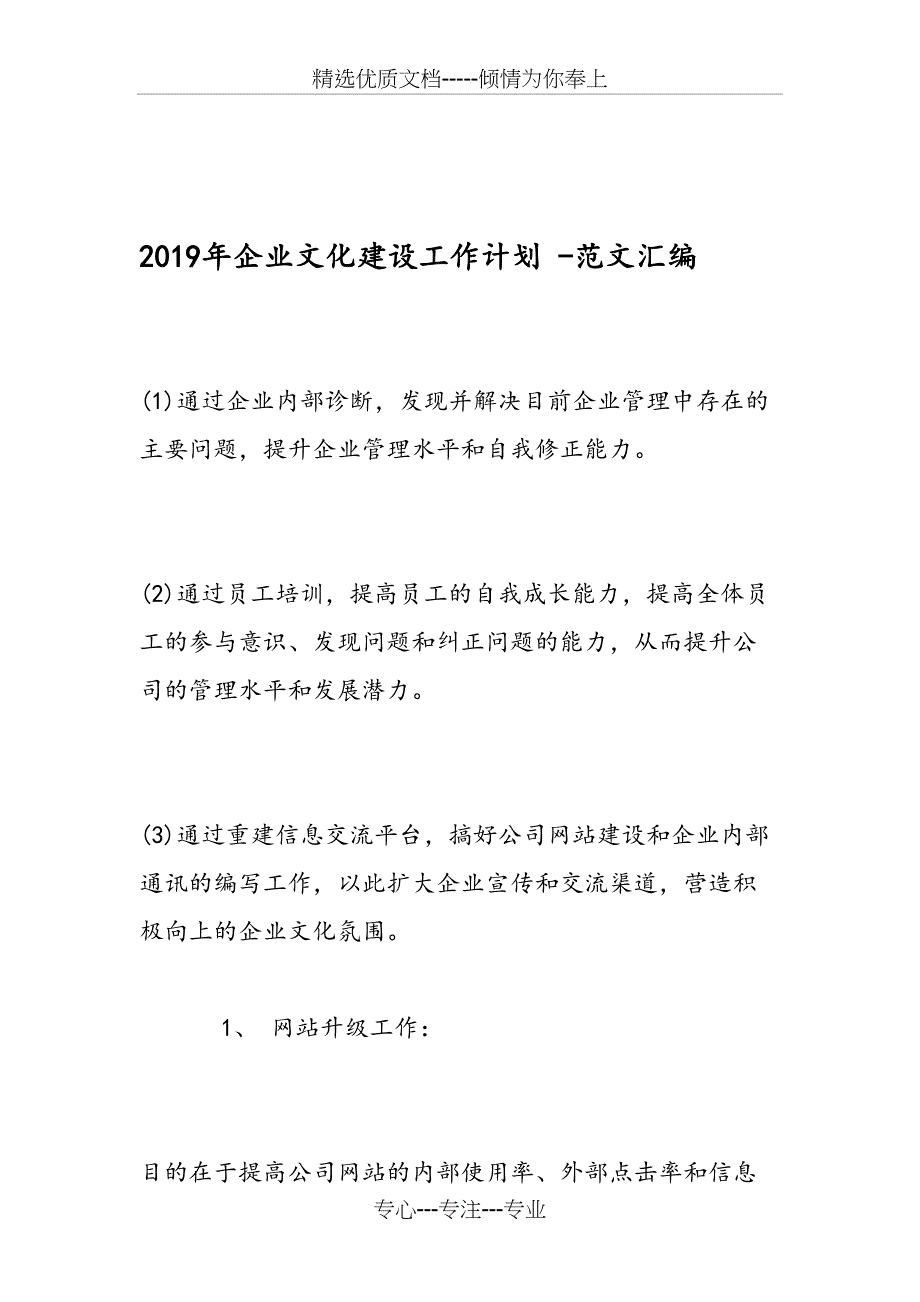 精选优质文档-----倾情为你奉上

2019年企业文化建设工作计划 -范文汇编

(1)通过企业内部诊断，发现并解决目前企业管理中存在的主要问题，提升企业管理水平和自我修正能力。

(2)通过员工培训，提高员工的自我成长能力，提高全体员工的参与意识、发现问题和纠正问题的能力，从而提升公司的管理水平和发展潜力。

(3)通过重建信息交流平台，搞好公司网站建设和企业内部通讯的编写工作，以此扩大企业宣传和交流渠道，营造积极向上的企业文化氛围。

1、 网站升级工作：

目的在于提高公司网站的内部使用率、外部点击率和信息

专心---专注---专业